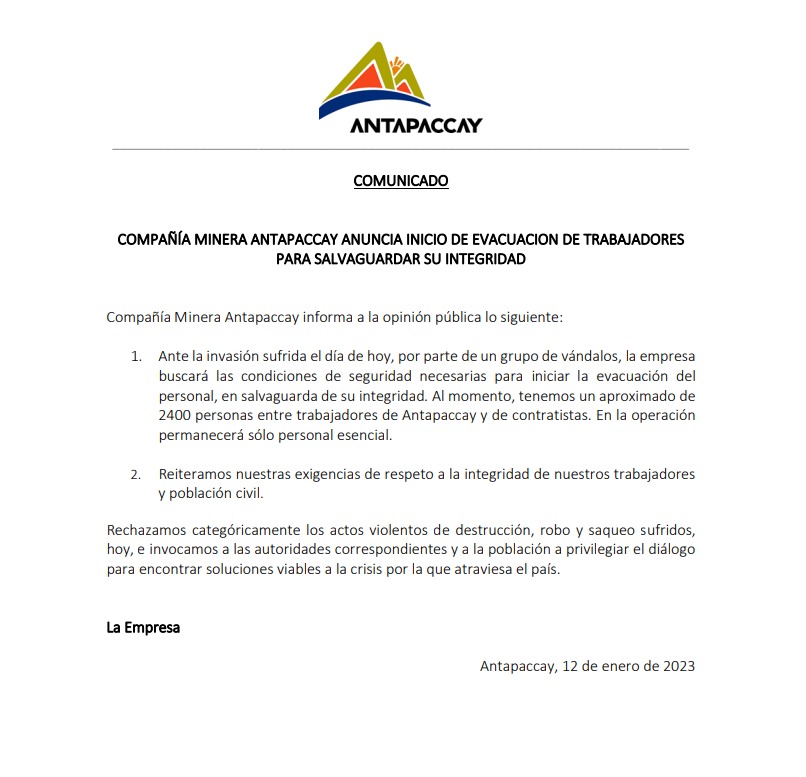 ANTAPACCAY

COMUNICADO

COMPAÑÍA MINERA ANTAPACCAY ANUNCIA INICIO DE EVACUACION DE TRABAJADORES PARA SALVAGUARDAR SU INTEGRIDAD

Compañía Minera Antapaccay informa a la opinión pública lo siguiente:

1. Ante la invasión sufrida el día de hoy, por parte de un grupo de vándalos, la empresa buscará las condiciones de seguridad necesarias para iniciar la evacuación del personal, en salvaguarda de su integridad. Al momento, tenemos un aproximado de 2400 personas entre trabajadores de Antapaccay y de contratistas. En la operación permanecerá sólo personal esencial.

2. Reiteramos nuestras exigencias de respeto a la integridad de nuestros trabajadores y población civil.

Rechazamos categóricamente los actos violentos de destrucción, robo y saqueo sufridos, hoy, e invocamos a las autoridades correspondientes y a la población a privilegiar el diálogo para encontrar soluciones viables a la crisis por la que atraviesa el país.

La Empresa

Antapaccay, 12 de enero de 2023